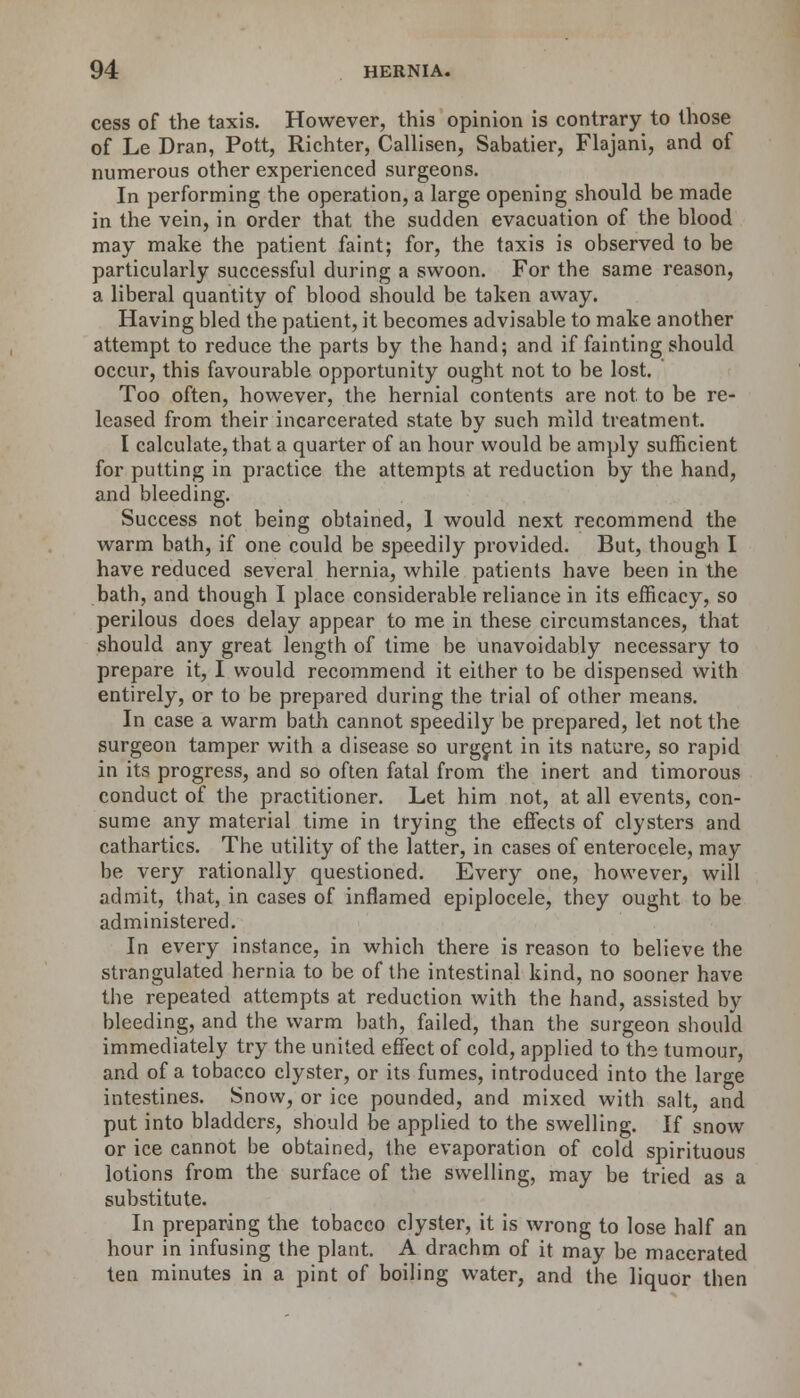 94 HERNIA.

cess of the taxis. However, this opinion is contrary to those of Le Dran, Pott, Richter, Callisen, Sabatier, Flajani, and of numerous other experienced surgeons.

In performing the operation, a large opening should be made in the vein, in order that the sudden evacuation of the blood may make the patient faint; for, the taxis is observed to be particularly successful during a swoon. For the same reason, a liberal quantity of blood should be taken away.

Having bled the patient, it becomes advisable to make another attempt to reduce the parts by the hand; and if fainting should occur, this favourable opportunity ought not to be lost.

Too often, however, the hernial contents are not to be released from their incarcerated state by such mild treatment.

I calculate, that a quarter of an hour would be amply sufficient for putting in practice the attempts at reduction by the hand, and bleeding.

Success not being obtained, I would next recommend the warm bath, if one could be speedily provided. But, though I have reduced several hernia, while patients have been in the bath, and though I place considerable reliance in its efficacy, so perilous does delay appear to me in these circumstances, that should any great length of time be unavoidably necessary to prepare it, I would recommend it either to be dispensed with entirely, or to be prepared during the trial of other means.

In case a warm bath cannot speedily be prepared, let not the surgeon tamper with a disease so urgent in its nature, so rapid in its progress, and so often fatal from the inert and timorous conduct of the practitioner. Let him not, at all events, consume any material time in trying the effects of clysters and cathartics. The utility of the latter, in cases of enterocele, may be very rationally questioned. Every one, however, will admit, that, in cases of inflamed epiplocele, they ought to be administered.

In every instance, in which there is reason to believe the strangulated hernia to be of the intestinal kind, no sooner have the repeated attempts at reduction with the hand, assisted by bleeding, and the warm bath, failed, than the surgeon should immediately try the united effect of cold, applied to the tumour, and of a tobacco clyster, or its fumes, introduced into the large intestines. Snow, or ice pounded, and mixed with salt, and put into bladders, should be applied to the swelling. If snow or ice cannot be obtained, the evaporation of cold spirituous lotions from the surface of the swelling, may be tried as a substitute.

In preparing the tobacco clyster, it is wrong to lose half an hour in infusing the plant. A drachm of it may be macerated ten minutes in a pint of boiling water, and the liquor then